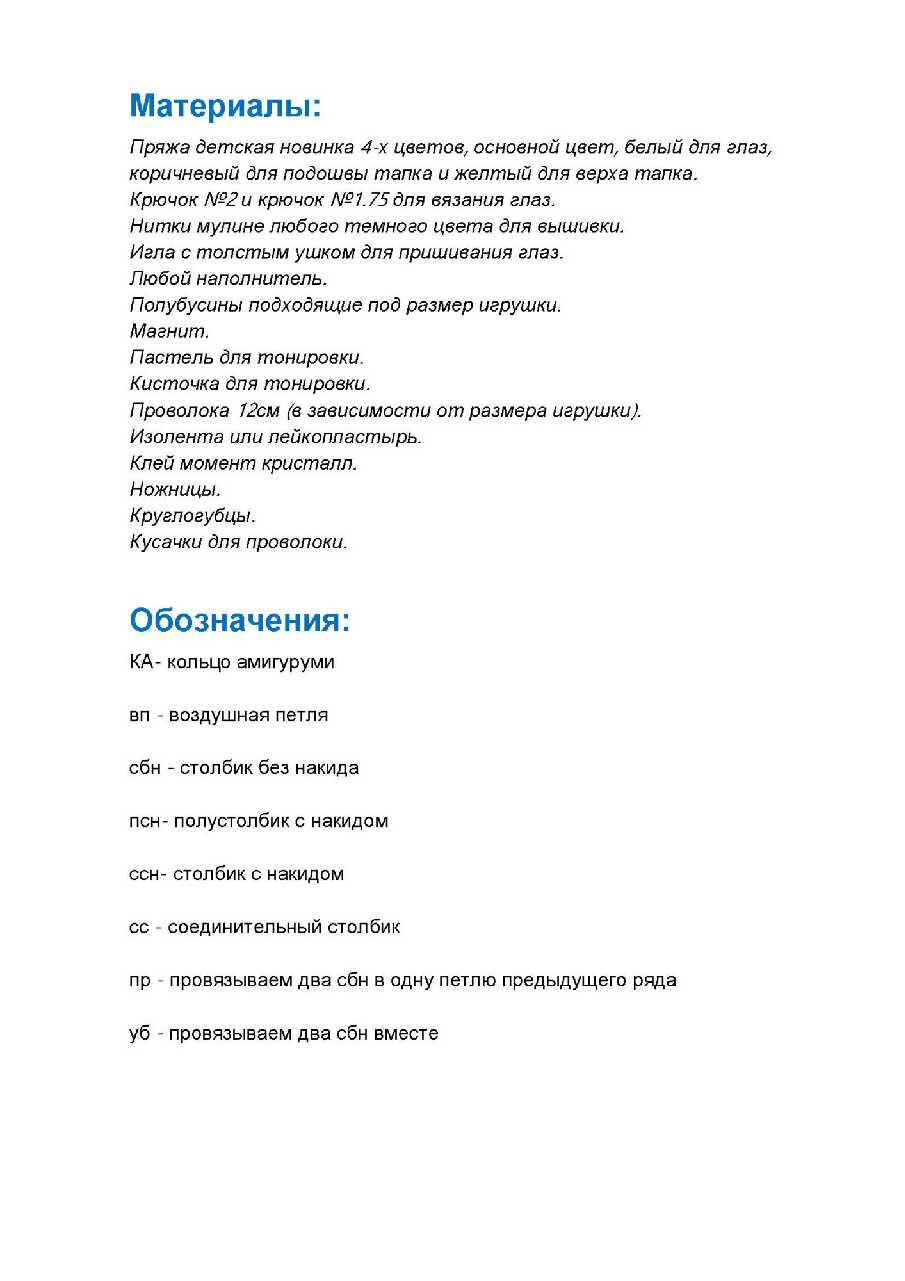 Материалы:

Пряжа детская новинка 4-х цветов, основной цвет, белый для глаз, коричневый для подошвы тапка и желтый для верха тапка.
Крючок №2 и крючок №1.75 для вязания глаз.
Нитки мулине любого темного цвета для вышивки.
Игла с толстым ушком для пришивания глаз.
Любой наполнитель.
Полубусины подходящие под размер игрушки.
Магнит.
Пастель для тонировки.
Кисточка для тонировки.
Проволока 12см (в зависимости от размера игрушки).
Изолента или лейкопластырь.
Клей момент кристалл.
Ножницы.
Круглогубцы.
Кусачки для проволоки.

Обозначения:

КА- кольцо амигуруми

вп - воздушная петля

сбн - столбик без накида

псн- полустолбик с накидом

ссн- столбик с накидом

сс - соединительный столбик

пр - провязываем два сбн в одну петлю предыдущего ряда

уб - провязываем два сбн вместе